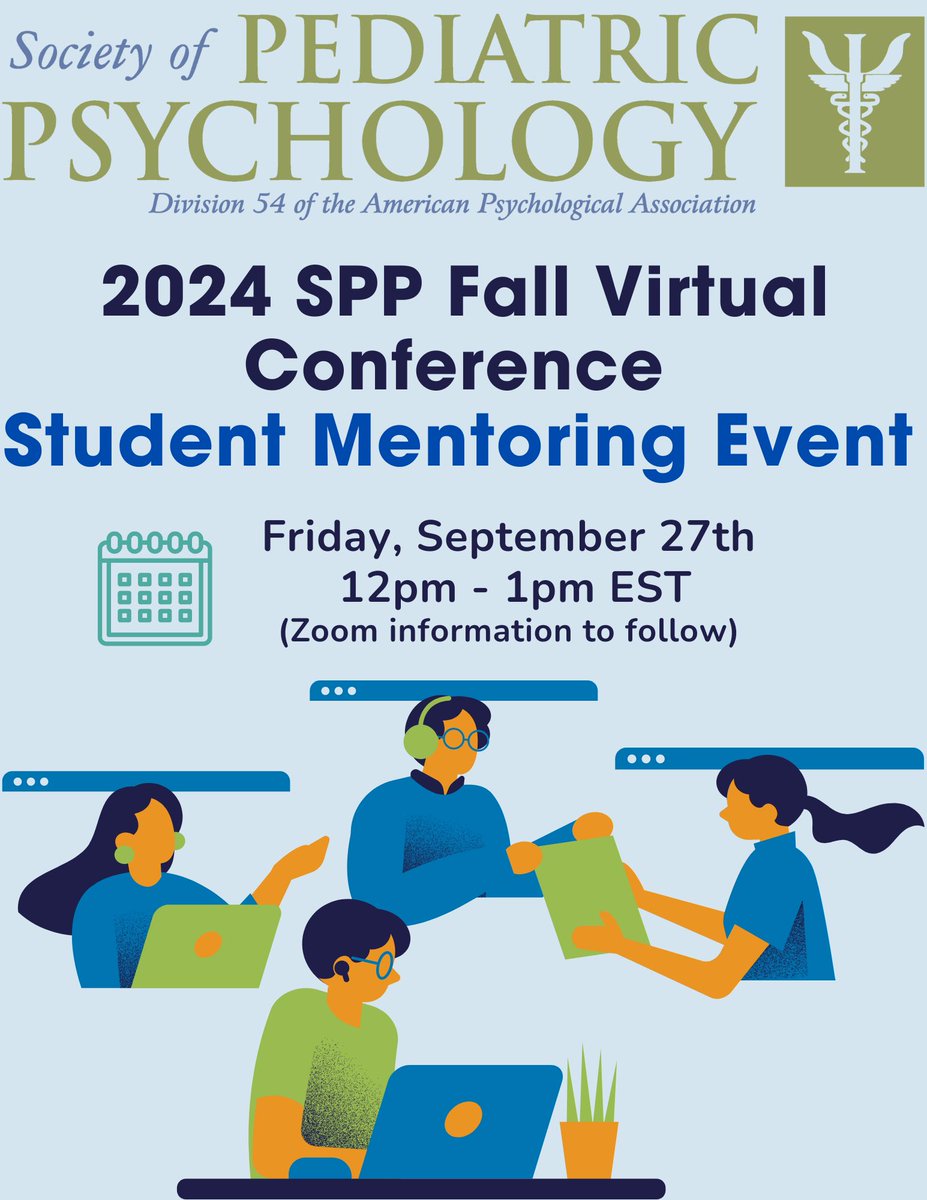 Society of PEDIATRIC PSYCHOLOGY

Division 54 of the American Psychological Association

2024 SPP Fall Virtual Conference

Student Mentoring Event

Friday, September 27th
12pm - 1pm EST
(Zoom information to follow)